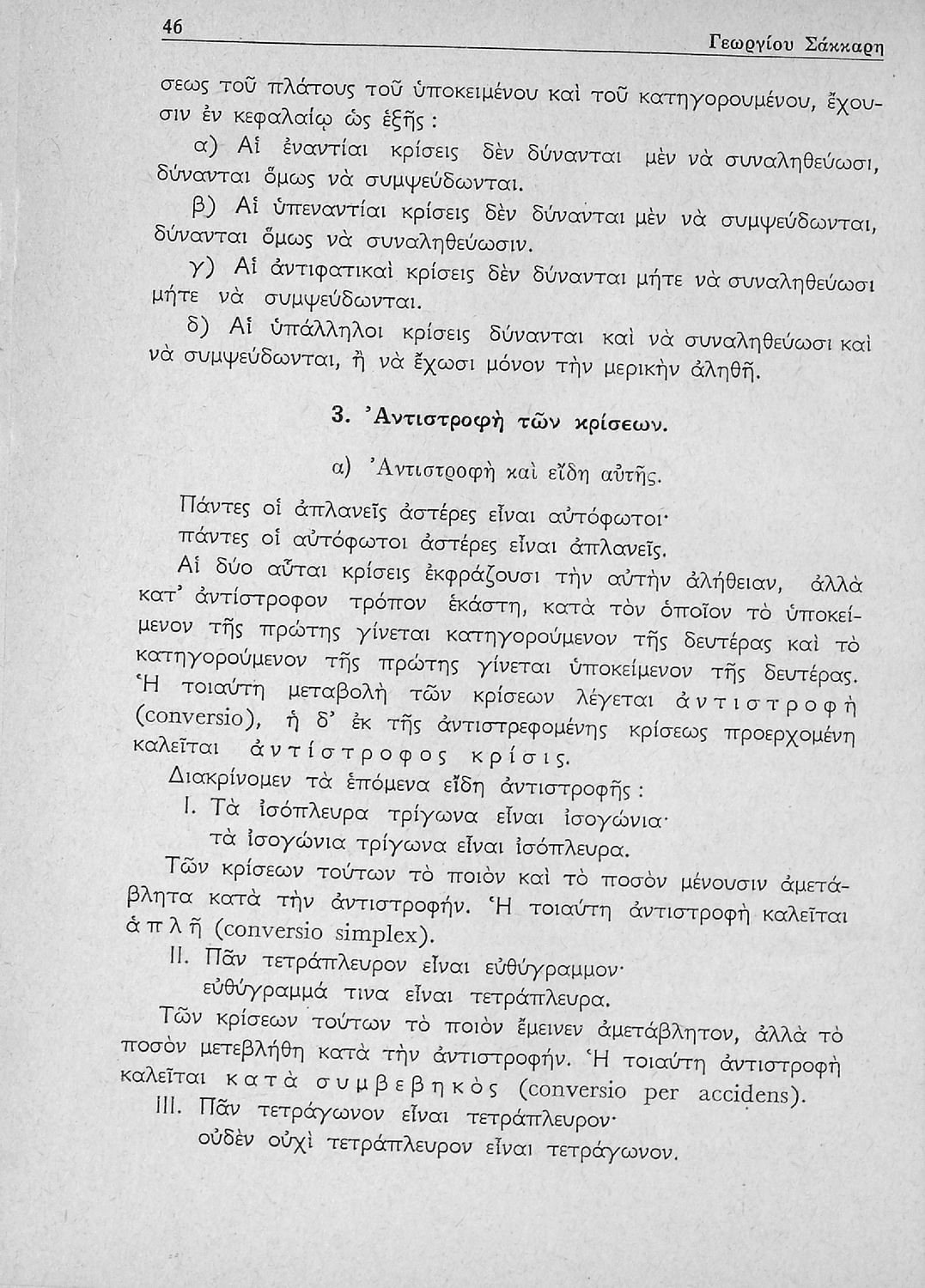 46 Γεωργίου Σάκκαρη

σεως τοῦ πλάτους τοῦ ὑποκειμένου καὶ τοῦ κατηγορουμένου, ἔχουσιν ἐν κεφαλαίῳ ὡς ἑξῆς :

α) Αἱ ἐναντίαι κρίσεις δὲν δύνανται μὲν νὰ συναληθεύωσι, δύνανται ὅμως νὰ συμψεύδωνται.

β) Αἱ ὑπεναντίαι κρίσεις δὲν δύνανται μὲν νὰ συμψεύδωνται, δύνανται ὅμως νὰ συναληθεύωσιν.

γ) Αἱ ἀντιφατικαὶ κρίσεις δὲν δύνανται μήτε νὰ συναληθεύωσι μήτε νὰ συμψεύδωνται.

δ) Αἱ ὑπάλληλοι κρίσεις δύνανται καὶ νὰ συναληθεύωσι καὶ νὰ συμψεύδωνται, ἢ νὰ ἔχωσι μόνον τὴν μερικὴν ἀληθῆ.

3. Ἀντιστροφὴ τῶν κρίσεων.

α) Ἀντιστροφὴ καὶ εἴδη αὐτῆς.

Πάντες οἱ ἀπλανεῖς ἀστέρες εἶναι αὐτόφωτοι·
πάντες οἱ αὐτόφωτοι ἀστέρες εἶναι ἀπλανεῖς.

Αἱ δύο αὗται κρίσεις ἐκφράζουσι τὴν αὐτὴν ἀλήθειαν, ἀλλὰ κατ' ἀντίστροφον τρόπον ἑκάστη, κατὰ τὸν ὁποῖον τὸ ὑποκείμενον τῆς πρώτης γίνεται κατηγορούμενον τῆς δευτέρας καὶ τὸ κατηγορούμενον τῆς πρώτης γίνεται ὑποκείμενον τῆς δευτέρας. Ἡ τοιαύτη μεταβολὴ τῶν κρίσεων λέγεται ἀντιστροφὴ (conversio), ἡ δ' ἐκ τῆς ἀντιστρεφομένης κρίσεως προερχομένη καλεῖται ἀντίστροφος κρίσις.

Διακρίνομεν τὰ ἑπόμενα εἴδη ἀντιστροφῆς :

I. Τὰ ἰσόπλευρα τρίγωνα εἶναι ἰσογώνια·
τὰ ἰσογώνια τρίγωνα εἶναι ἰσόπλευρα.

Τῶν κρίσεων τούτων τὸ ποιὸν καὶ τὸ ποσὸν μένουσιν ἀμετάβλητα κατὰ τὴν ἀντιστροφήν. Ἡ τοιαύτη ἀντιστροφὴ καλεῖται ἁπλῆ (conversio simplex).

II. Πᾶν τετράπλευρον εἶναι εὐθύγραμμον·
εὐθύγραμμά τινα εἶναι τετράπλευρα.

Τῶν κρίσεων τούτων τὸ ποιὸν ἔμεινεν ἀμετάβλητον, ἀλλὰ τὸ ποσὸν μετεβλήθη κατὰ τὴν ἀντιστροφήν. Ἡ τοιαύτη ἀντιστροφὴ καλεῖται κατὰ συμβεβηκὸς (conversio per accidens).

III. Πᾶν τετράγωνον εἶναι τετράπλευρον·
οὐδὲν οὐχὶ τετράπλευρον εἶναι τετράγωνον.